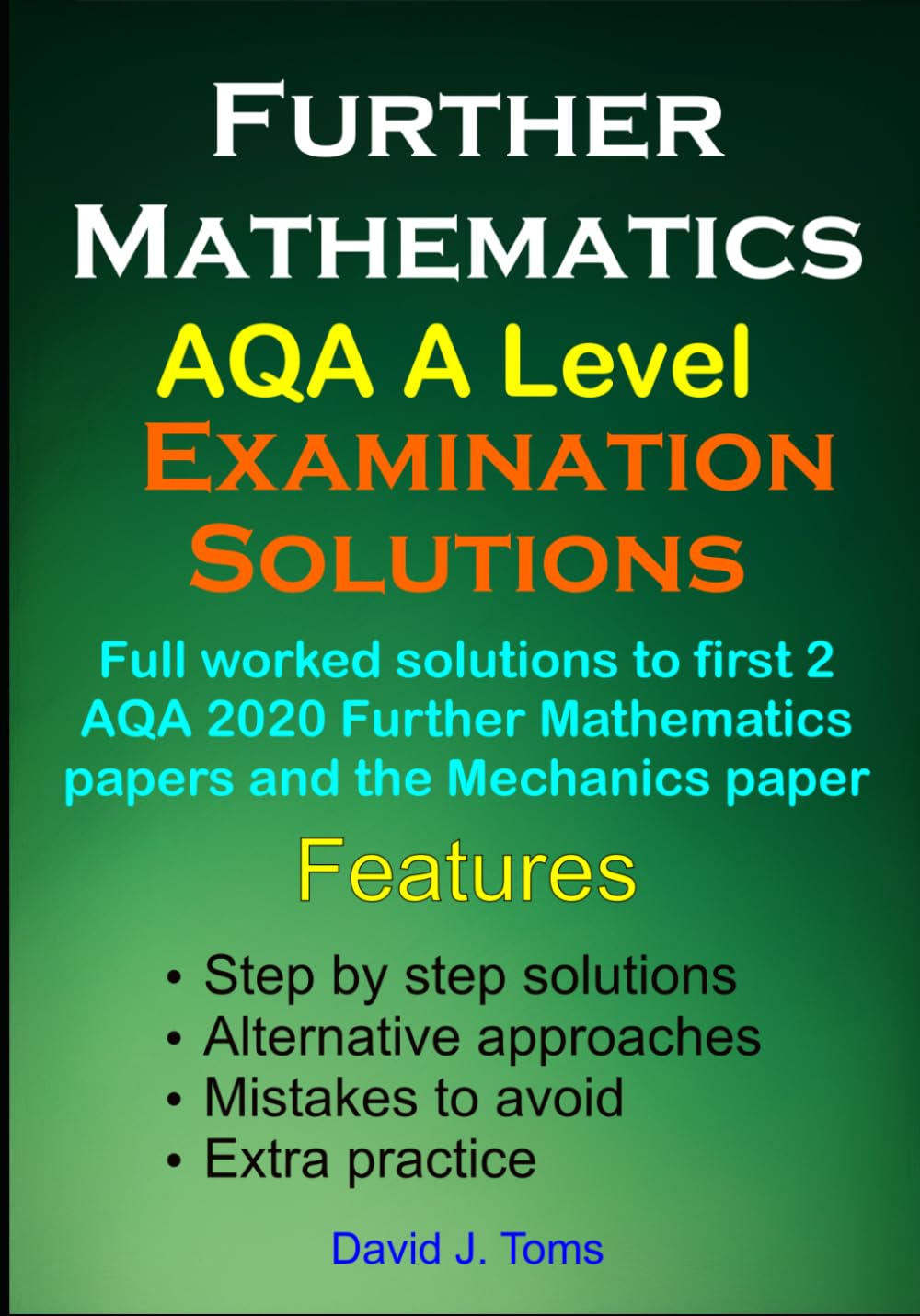 FURTHER MATHEMATICS

AQA A Level

EXAMINATION SOLUTIONS

Full worked solutions to first 2 AQA 2020 Further Mathematics papers and the Mechanics paper

Features

• Step by step solutions
• Alternative approaches
• Mistakes to avoid
• Extra practice

David J. Toms